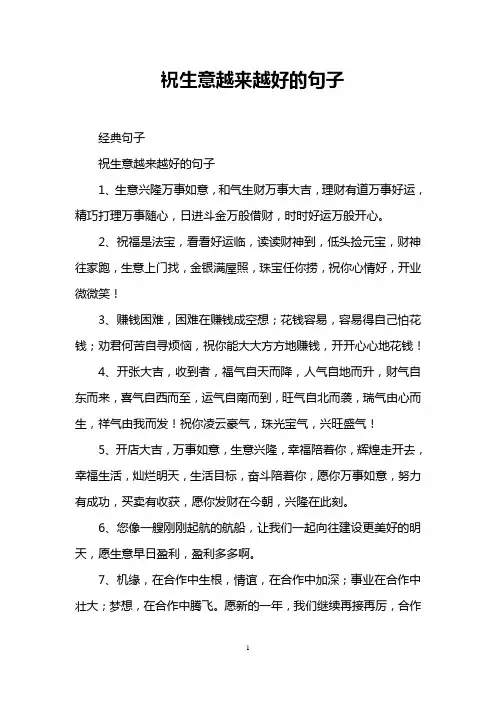 祝生意越来越好的句子

经典句子

祝生意越来越好的句子

1、生意兴隆万事如意，和气生财万事大吉，理财有道万事好运，精巧打理万事随心，日进斗金万般借财，时时好运万般开心。

2、祝福是法宝，看看好运临，读读财神到，低头捡元宝，财神往家跑，生意上门找，金银满屋照，珠宝任你捞，祝你心情好，开业微微笑！

3、赚钱困难，困难在赚钱成空想；花钱容易，容易得自己怕花钱；劝君何苦自寻烦恼，祝你能大大方方地赚钱，开开心心地花钱！

4、开张大吉，收到者，福气自天而降，人气自地而升，财气自东而来，喜气自西而至，运气自南而到，旺气自北而袭，瑞气由心而生，祥气由我而发！祝你凌云豪气，珠光宝气，兴旺盛气！

5、开店大吉，万事如意，生意兴隆，幸福陪着你，辉煌走开去，幸福生活，灿烂明天，生活目标，奋斗陪着你，愿你万事如意，努力有成功，买卖有收获，愿你发财在今朝，兴隆在此刻。

6、您像一艘刚刚起航的航船，让我们一起向往建设更美好的明天，愿生意早日盈利，盈利多多啊。

7、机缘，在合作中生根，情谊，在合作中加深；事业在合作中壮大；梦想，在合作中腾飞。愿新的一年，我们继续再接再厉，合作

1